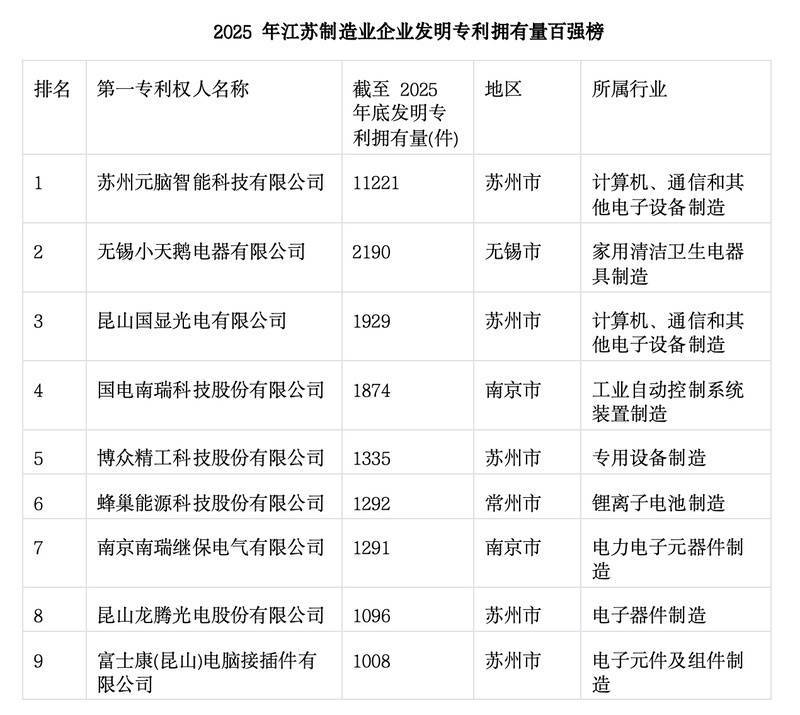 2025 年江苏制造业企业发明专利拥有量百强榜

| 排名 | 第一专利权人名称 | 截至 2025 年底发明专利拥有量(件) | 地区 | 所属行业 |
|---|---|---|---|---|
| 1 | 苏州元脑智能科技有限公司 | 11221 | 苏州市 | 计算机、通信和其他电子设备制造 |
| 2 | 无锡小天鹅电器有限公司 | 2190 | 无锡市 | 家用清洁卫生电器具制造 |
| 3 | 昆山国显光电有限公司 | 1929 | 苏州市 | 计算机、通信和其他电子设备制造 |
| 4 | 国电南瑞科技股份有限公司 | 1874 | 南京市 | 工业自动控制系统装置制造 |
| 5 | 博众精工科技股份有限公司 | 1335 | 苏州市 | 专用设备制造 |
| 6 | 蜂巢能源科技股份有限公司 | 1292 | 常州市 | 锂离子电池制造 |
| 7 | 南京南瑞继保电气有限公司 | 1291 | 南京市 | 电力电子元器件制造 |
| 8 | 昆山龙腾光电股份有限公司 | 1096 | 苏州市 | 电子器件制造 |
| 9 | 富士康(昆山)电脑接插件有限公司 | 1008 | 苏州市 | 电子元件及组件制造 |